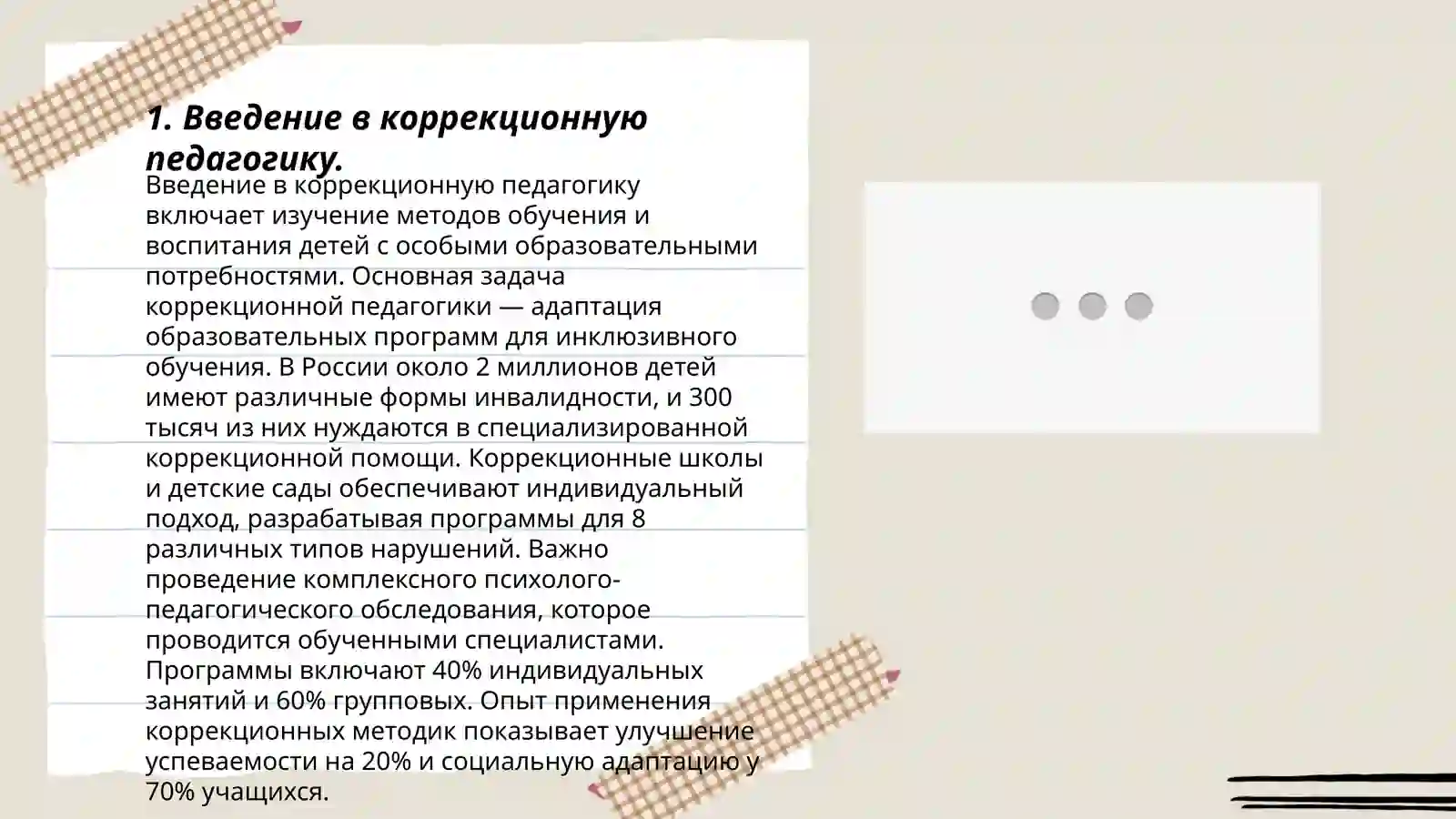 1. Введение в коррекционную педагогику.

Введение в коррекционную педагогику включает изучение методов обучения и воспитания детей с особыми образовательными потребностями. Основная задача коррекционной педагогики — адаптация образовательных программ для инклюзивного обучения. В России около 2 миллионов детей имеют различные формы инвалидности, и 300 тысяч из них нуждаются в специализированной коррекционной помощи. Коррекционные школы и детские сады обеспечивают индивидуальный подход, разрабатывая программы для 8 различных типов нарушений. Важно проведение комплексного психолого-педагогического обследования, которое проводится обученными специалистами. Программы включают 40% индивидуальных занятий и 60% групповых. Опыт применения коррекционных методик показывает улучшение успеваемости на 20% и социальную адаптацию у 70% учащихся.